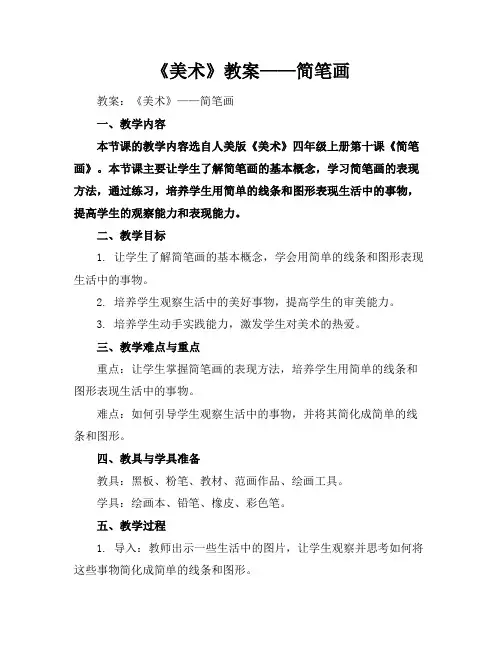 《美术》教案——简笔画

教案：《美术》——简笔画

一、教学内容

本节课的教学内容选自人美版《美术》四年级上册第十课《简笔画》。本节课主要让学生了解简笔画的基本概念，学习简笔画的表现方法，通过练习，培养学生用简单的线条和图形表现生活中的事物，提高学生的观察能力和表现能力。

二、教学目标

1. 让学生了解简笔画的基本概念，学会用简单的线条和图形表现生活中的事物。

2. 培养学生观察生活中的美好事物，提高学生的审美能力。

3. 培养学生动手实践能力，激发学生对美术的热爱。

三、教学难点与重点

重点：让学生掌握简笔画的表现方法，培养学生用简单的线条和图形表现生活中的事物。

难点：如何引导学生观察生活中的事物，并将其简化成简单的线条和图形。

四、教具与学具准备

教具：黑板、粉笔、教材、范画作品、绘画工具。

学具：绘画本、铅笔、橡皮、彩色笔。

五、教学过程

1. 导入：教师出示一些生活中的图片，让学生观察并思考如何将这些事物简化成简单的线条和图形。